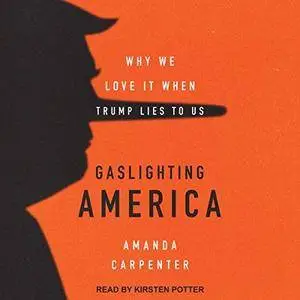 WHY WE
LOVE IT WHEN
TRUMP LIES TO US

GASLIGHTING
AMERICA

AMANDA
CARPENTER

READ BY KIRSTEN POTTER